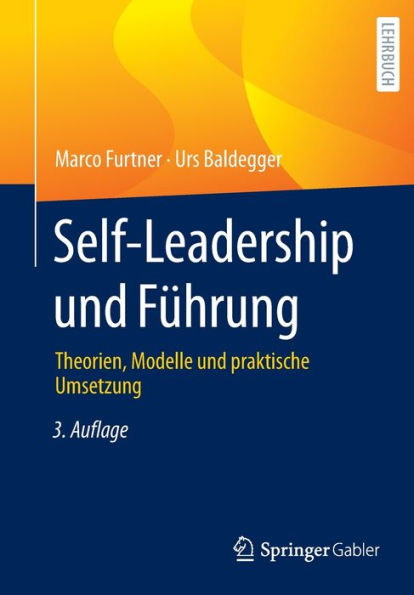 LEHRBUCH

Marco Furtner · Urs Baldegger

Self-Leadership und Führung

Theorien, Modelle und praktische Umsetzung

3. Auflage

Springer Gabler